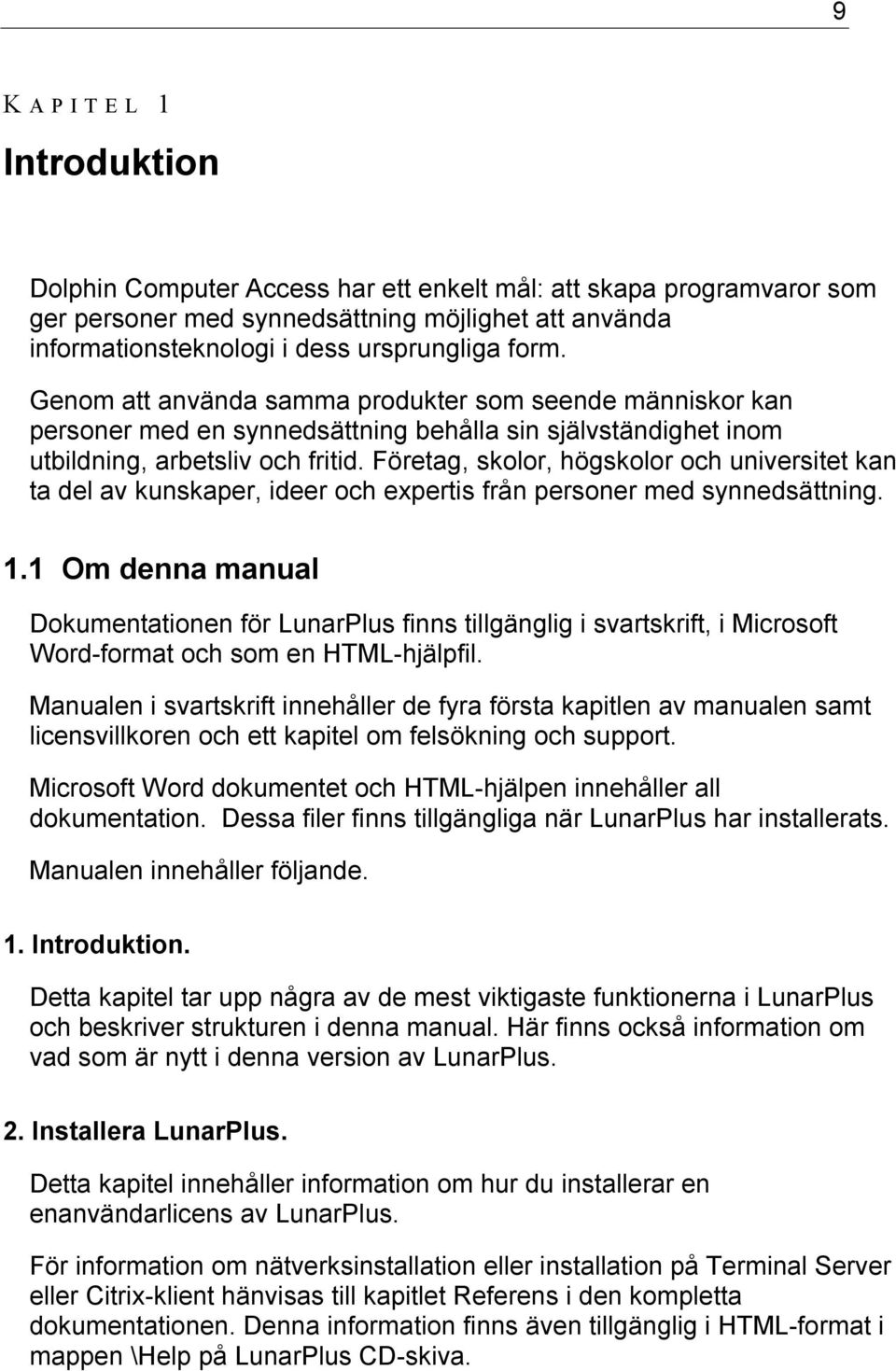 9

KAPITEL 1

Introduktion

Dolphin Computer Access har ett enkelt mål: att skapa programvaror som ger personer med synnedsättning möjlighet att använda informationsteknologi i dess ursprungliga form.

Genom att använda samma produkter som seende människor kan personer med en synnedsättning behålla sin självständighet inom utbildning, arbetsliv och fritid. Företag, skolor, högskolor och universitet kan ta del av kunskaper, ideer och expertis från personer med synnedsättning.

1.1 Om denna manual

Dokumentationen för LunarPlus finns tillgänglig i svartskrift, i Microsoft Word-format och som en HTML-hjälpfil.

Manualen i svartskrift innehåller de fyra första kapitlen av manualen samt licensvillkoren och ett kapitel om felsökning och support.

Microsoft Word dokumentet och HTML-hjälpen innehåller all dokumentation. Dessa filer finns tillgängliga när LunarPlus har installerats.

Manualen innehåller följande.

1. Introduktion.

Detta kapitel tar upp några av de mest viktigaste funktionerna i LunarPlus och beskriver strukturen i denna manual. Här finns också information om vad som är nytt i denna version av LunarPlus.

2. Installera LunarPlus.

Detta kapitel innehåller information om hur du installerar en enanvändarlicens av LunarPlus.

För information om nätverksinstallation eller installation på Terminal Server eller Citrix-klient hänvisas till kapitlet Referens i den kompletta dokumentationen. Denna information finns även tillgänglig i HTML-format i mappen \Help på LunarPlus CD-skiva.